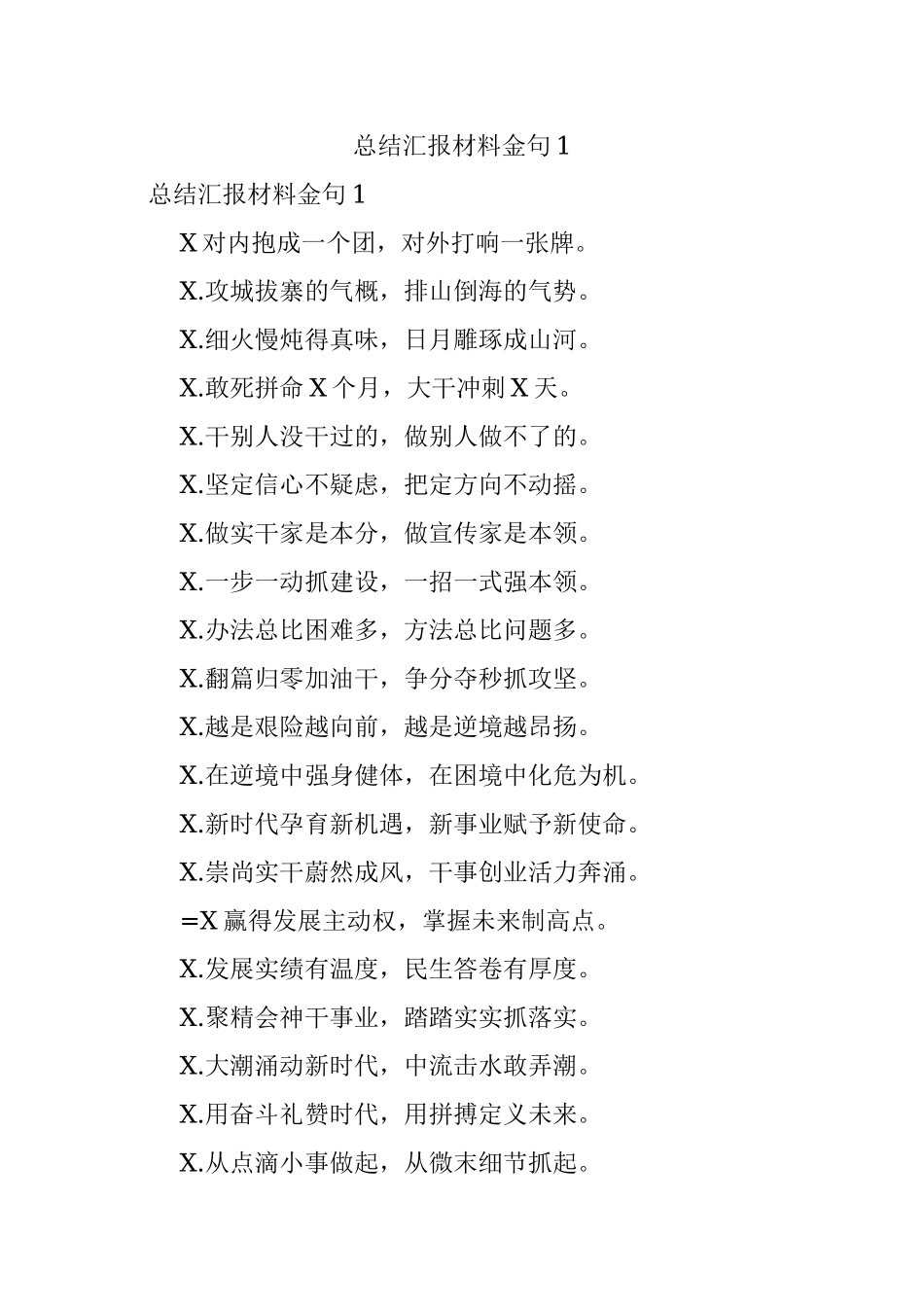 总结汇报材料金句1

总结汇报材料金句1

X对内抱成一个团，对外打响一张牌。

X.攻城拔寨的气概，排山倒海的气势。

X.细火慢炖得真味，日月雕琢成山河。

X.敢死拼命X个月，大干冲刺X天。

X.干别人没干过的，做别人做不了的。

X.坚定信心不疑虑，把定方向不动摇。

X.做实干家是本分，做宣传家是本领。

X.一步一动抓建设，一招一式强本领。

X.办法总比困难多，方法总比问题多。

X.翻篇归零加油干，争分夺秒抓攻坚。

X.越是艰险越向前，越是逆境越昂扬。

X.在逆境中强身健体，在困境中化危为机。

X.新时代孕育新机遇，新事业赋予新使命。

X.崇尚实干蔚然成风，干事创业活力奔涌。

=X赢得发展主动权，掌握未来制高点。

X.发展实绩有温度，民生答卷有厚度。

X.聚精会神干事业，踏踏实实抓落实。

X.大潮涌动新时代，中流击水敢弄潮。

X.用奋斗礼赞时代，用拼搏定义未来。

X.从点滴小事做起，从微末细节抓起。